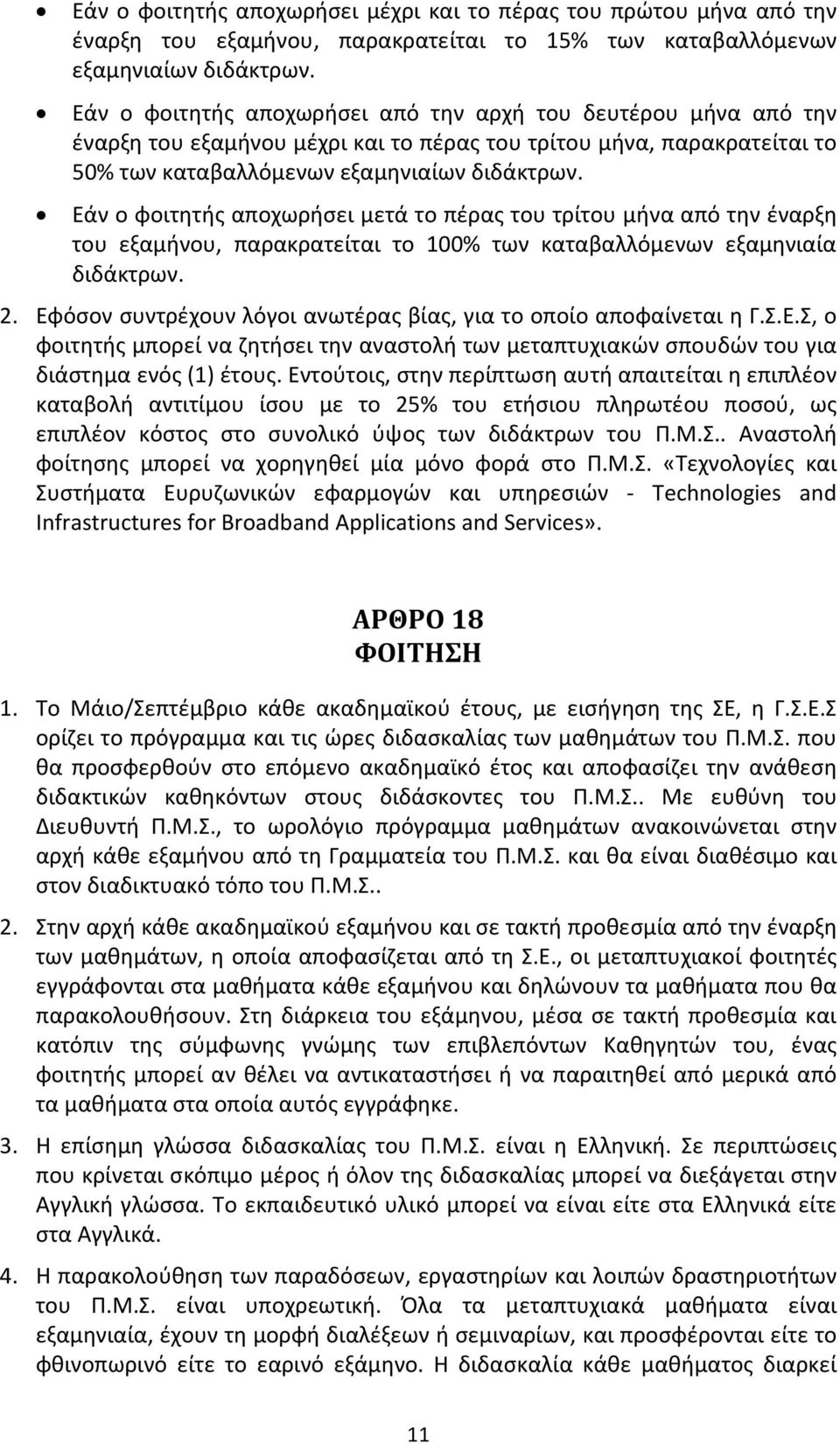 • Εάν ο φοιτητής αποχωρήσει μέχρι και το πέρας του πρώτου μήνα από την έναρξη του εξαμήνου, παρακρατείται το 15% των καταβαλλόμενων εξαμηνιαίων διδάκτρων.

• Εάν ο φοιτητής αποχωρήσει από την αρχή του δευτέρου μήνα από την έναρξη του εξαμήνου μέχρι και το πέρας του τρίτου μήνα, παρακρατείται το 50% των καταβαλλόμενων εξαμηνιαίων διδάκτρων.

• Εάν ο φοιτητής αποχωρήσει μετά το πέρας του τρίτου μήνα από την έναρξη του εξαμήνου, παρακρατείται το 100% των καταβαλλόμενων εξαμηνιαία διδάκτρων.

2. Εφόσον συντρέχουν λόγοι ανωτέρας βίας, για το οποίο αποφαίνεται η Γ.Σ.Ε.Σ, ο φοιτητής μπορεί να ζητήσει την αναστολή των μεταπτυχιακών σπουδών του για διάστημα ενός (1) έτους. Εντούτοις, στην περίπτωση αυτή απαιτείται η επιπλέον καταβολή αντιτίμου ίσου με το 25% του ετήσιου πληρωτέου ποσού, ως επιπλέον κόστος στο συνολικό ύψος των διδάκτρων του Π.Μ.Σ.. Αναστολή φοίτησης μπορεί να χορηγηθεί μία μόνο φορά στο Π.Μ.Σ. «Τεχνολογίες και Συστήματα Ευρυζωνικών εφαρμογών και υπηρεσιών - Technologies and Infrastructures for Broadband Applications and Services».

ΑΡΘΡΟ 18
ΦΟΙΤΗΣΗ

1. Το Μάιο/Σεπτέμβριο κάθε ακαδημαϊκού έτους, με εισήγηση της ΣΕ, η Γ.Σ.Ε.Σ ορίζει το πρόγραμμα και τις ώρες διδασκαλίας των μαθημάτων του Π.Μ.Σ. που θα προσφερθούν στο επόμενο ακαδημαϊκό έτος και αποφασίζει την ανάθεση διδακτικών καθηκόντων στους διδάσκοντες του Π.Μ.Σ.. Με ευθύνη του Διευθυντή Π.Μ.Σ., το ωρολόγιο πρόγραμμα μαθημάτων ανακοινώνεται στην αρχή κάθε εξαμήνου από τη Γραμματεία του Π.Μ.Σ. και θα είναι διαθέσιμο και στον διαδικτυακό τόπο του Π.Μ.Σ..

2. Στην αρχή κάθε ακαδημαϊκού εξαμήνου και σε τακτή προθεσμία από την έναρξη των μαθημάτων, η οποία αποφασίζεται από τη Σ.Ε., οι μεταπτυχιακοί φοιτητές εγγράφονται στα μαθήματα κάθε εξαμήνου και δηλώνουν τα μαθήματα που θα παρακολουθήσουν. Στη διάρκεια του εξάμηνου, μέσα σε τακτή προθεσμία και κατόπιν της σύμφωνης γνώμης των επιβλεπόντων Καθηγητών του, ένας φοιτητής μπορεί αν θέλει να αντικαταστήσει ή να παραιτηθεί από μερικά από τα μαθήματα στα οποία αυτός εγγράφηκε.

3. Η επίσημη γλώσσα διδασκαλίας του Π.Μ.Σ. είναι η Ελληνική. Σε περιπτώσεις που κρίνεται σκόπιμο μέρος ή όλον της διδασκαλίας μπορεί να διεξάγεται στην Αγγλική γλώσσα. Το εκπαιδευτικό υλικό μπορεί να είναι είτε στα Ελληνικά είτε στα Αγγλικά.

4. Η παρακολούθηση των παραδόσεων, εργαστηρίων και λοιπών δραστηριοτήτων του Π.Μ.Σ. είναι υποχρεωτική. Όλα τα μεταπτυχιακά μαθήματα είναι εξαμηνιαία, έχουν τη μορφή διαλέξεων ή σεμιναρίων, και προσφέρονται είτε το φθινοπωρινό είτε το εαρινό εξάμηνο. Η διδασκαλία κάθε μαθήματος διαρκεί

11